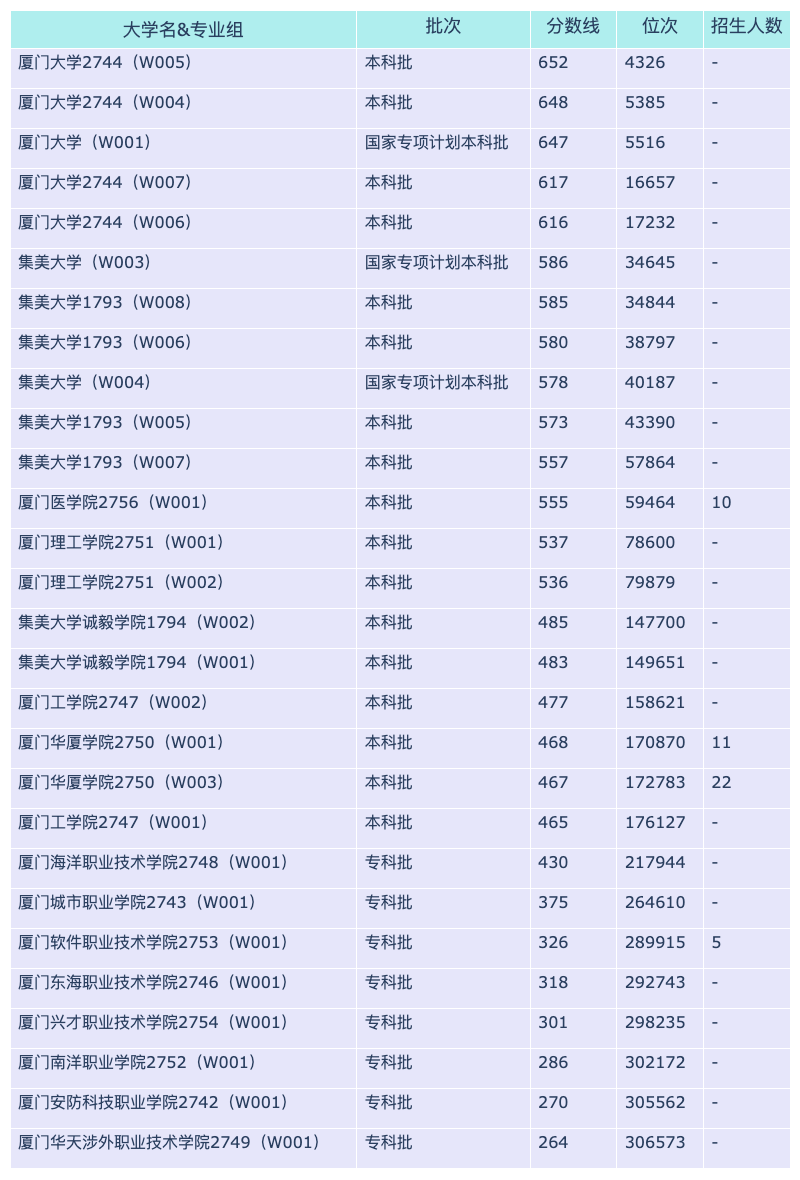 | 大学名&专业组 | 批次 | 分数线 | 位次 | 招生人数 |
|---|---|---|---|---|
| 厦门大学2744（W005） | 本科批 | 652 | 4326 | - |
| 厦门大学2744（W004） | 本科批 | 648 | 5385 | - |
| 厦门大学（W001） | 国家专项计划本科批 | 647 | 5516 | - |
| 厦门大学2744（W007） | 本科批 | 617 | 16657 | - |
| 厦门大学2744（W006） | 本科批 | 616 | 17232 | - |
| 集美大学（W003） | 国家专项计划本科批 | 586 | 34645 | - |
| 集美大学1793（W008） | 本科批 | 585 | 34844 | - |
| 集美大学1793（W006） | 本科批 | 580 | 38797 | - |
| 集美大学（W004） | 国家专项计划本科批 | 578 | 40187 | - |
| 集美大学1793（W005） | 本科批 | 573 | 43390 | - |
| 集美大学1793（W007） | 本科批 | 557 | 57864 | - |
| 厦门医学院2756（W001） | 本科批 | 555 | 59464 | 10 |
| 厦门理工学院2751（W001） | 本科批 | 537 | 78600 | - |
| 厦门理工学院2751（W002） | 本科批 | 536 | 79879 | - |
| 集美大学诚毅学院1794（W002） | 本科批 | 485 | 147700 | - |
| 集美大学诚毅学院1794（W001） | 本科批 | 483 | 149651 | - |
| 厦门工学院2747（W002） | 本科批 | 477 | 158621 | - |
| 厦门华厦学院2750（W001） | 本科批 | 468 | 170870 | 11 |
| 厦门华厦学院2750（W003） | 本科批 | 467 | 172783 | 22 |
| 厦门工学院2747（W001） | 本科批 | 465 | 176127 | - |
| 厦门海洋职业技术学院2748（W001） | 专科批 | 430 | 217944 | - |
| 厦门城市职业学院2743（W001） | 专科批 | 375 | 264610 | - |
| 厦门软件职业技术学院2753（W001） | 专科批 | 326 | 289915 | 5 |
| 厦门东海职业技术学院2746（W001） | 专科批 | 318 | 292743 | - |
| 厦门兴才职业技术学院2754（W001） | 专科批 | 301 | 298235 | - |
| 厦门南洋职业学院2752（W001） | 专科批 | 286 | 302172 | - |
| 厦门安防科技职业学院2742（W001） | 专科批 | 270 | 305562 | - |
| 厦门华天涉外职业技术学院2749（W001） | 专科批 | 264 | 306573 | - |